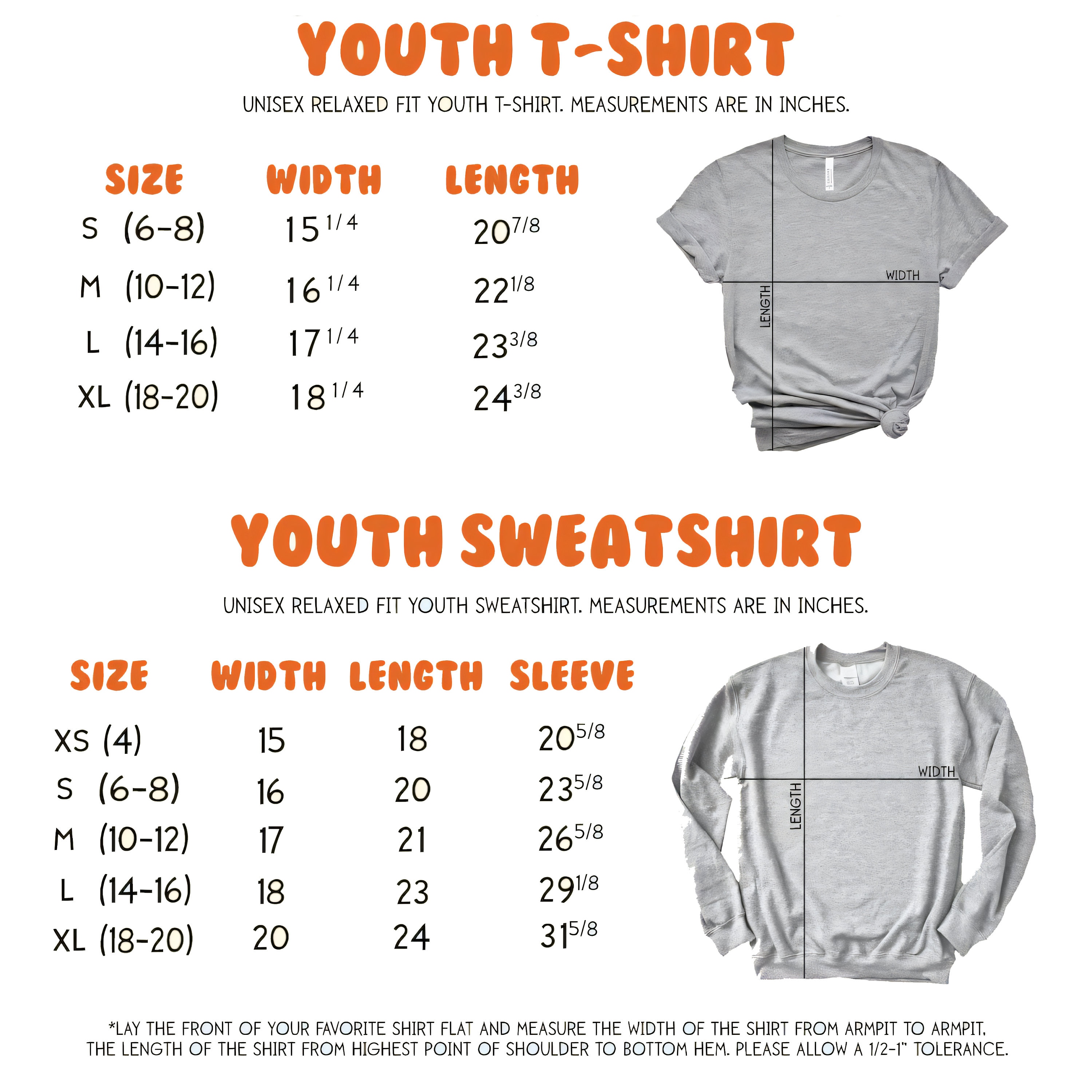 YOUTH T-SHIRT

UNISEX RELAXED FIT YOUTH T-SHIRT. MEASUREMENTS ARE IN INCHES.

| SIZE | WIDTH | LENGTH |
|---|---|---|
| S (6-8) | 15 1/4 | 20 7/8 |
| M (10-12) | 16 1/4 | 22 1/8 |
| L (14-16) | 17 1/4 | 23 3/8 |
| XL (18-20) | 18 1/4 | 24 3/8 |

WIDTH
LENGTH

YOUTH SWEATSHIRT

UNISEX RELAXED FIT YOUTH SWEATSHIRT. MEASUREMENTS ARE IN INCHES.

| SIZE | WIDTH | LENGTH | SLEEVE |
|---|---|---|---|
| XS (4) | 15 | 18 | 20 5/8 |
| S (6-8) | 16 | 20 | 23 5/8 |
| M (10-12) | 17 | 21 | 26 5/8 |
| L (14-16) | 18 | 23 | 29 1/8 |
| XL (18-20) | 20 | 24 | 31 5/8 |

WIDTH
LENGTH

*LAY THE FRONT OF YOUR FAVORITE SHIRT FLAT AND MEASURE THE WIDTH OF THE SHIRT FROM ARMPIT TO ARMPIT. THE LENGTH OF THE SHIRT FROM HIGHEST POINT OF SHOULDER TO BOTTOM HEM. PLEASE ALLOW A 1/2-1" TOLERANCE.